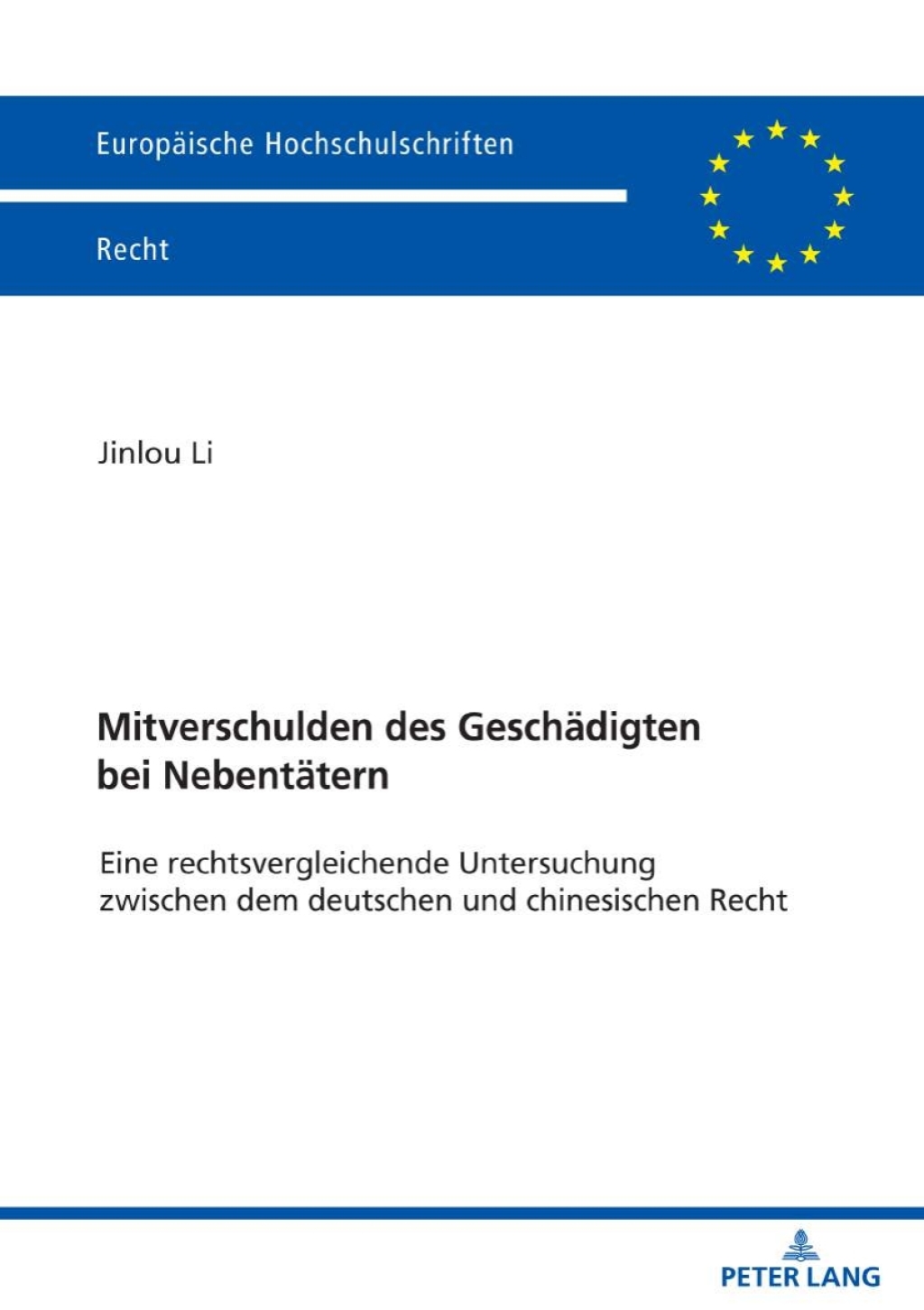 Europäische Hochschulschriften

Recht

Jinlou Li

Mitverschulden des Geschädigten bei Nebentätern

Eine rechtsvergleichende Untersuchung zwischen dem deutschen und chinesischen Recht

PETER LANG